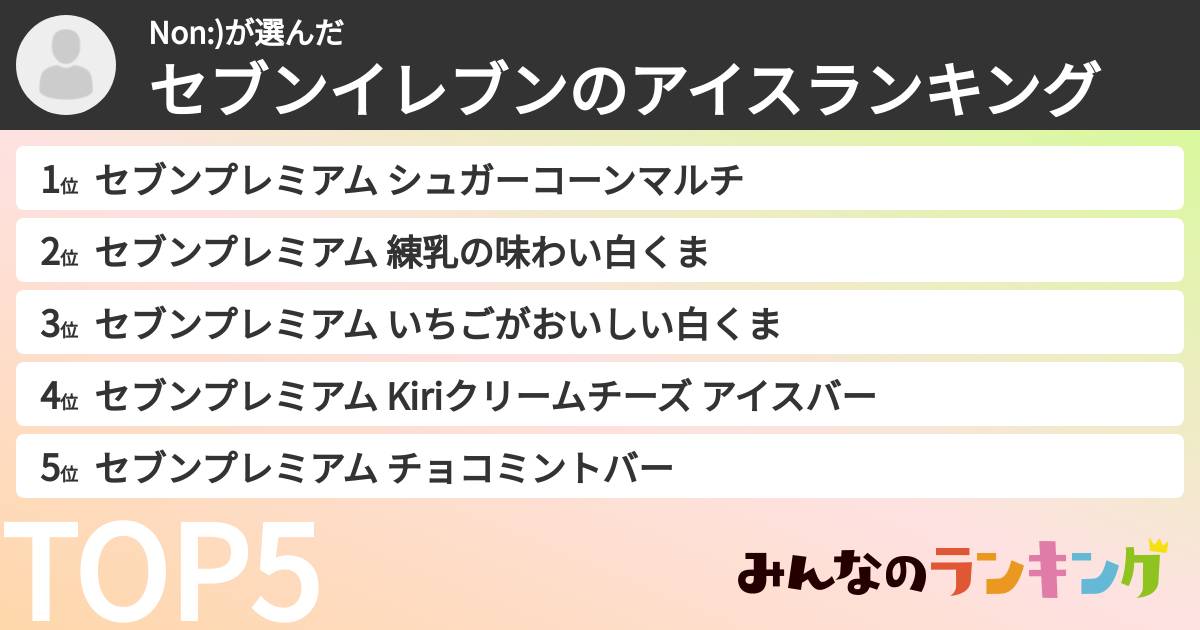 Non:)が選んだ
セブンイレブンのアイスランキング

1位 セブンプレミアム シュガーコーンマルチ

2位 セブンプレミアム 練乳の味わい白くま

3位 セブンプレミアム いちごがおいしい白くま

4位 セブンプレミアム Kiriクリームチーズ アイスバー

5位 セブンプレミアム チョコミントバー

TOP5

みんなのランキング